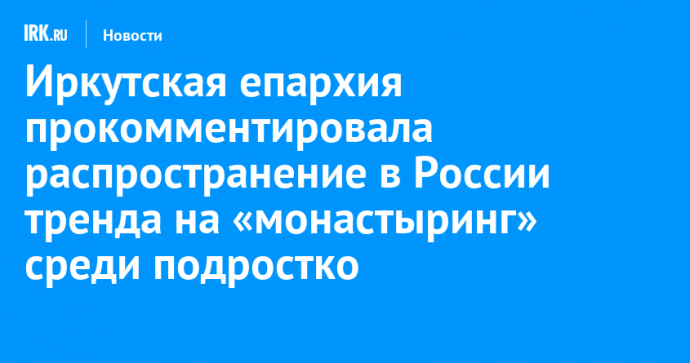 IRK.RU Новости

Иркутская епархия прокомментировала распространение в России тренда на «монастыринг» среди подростко